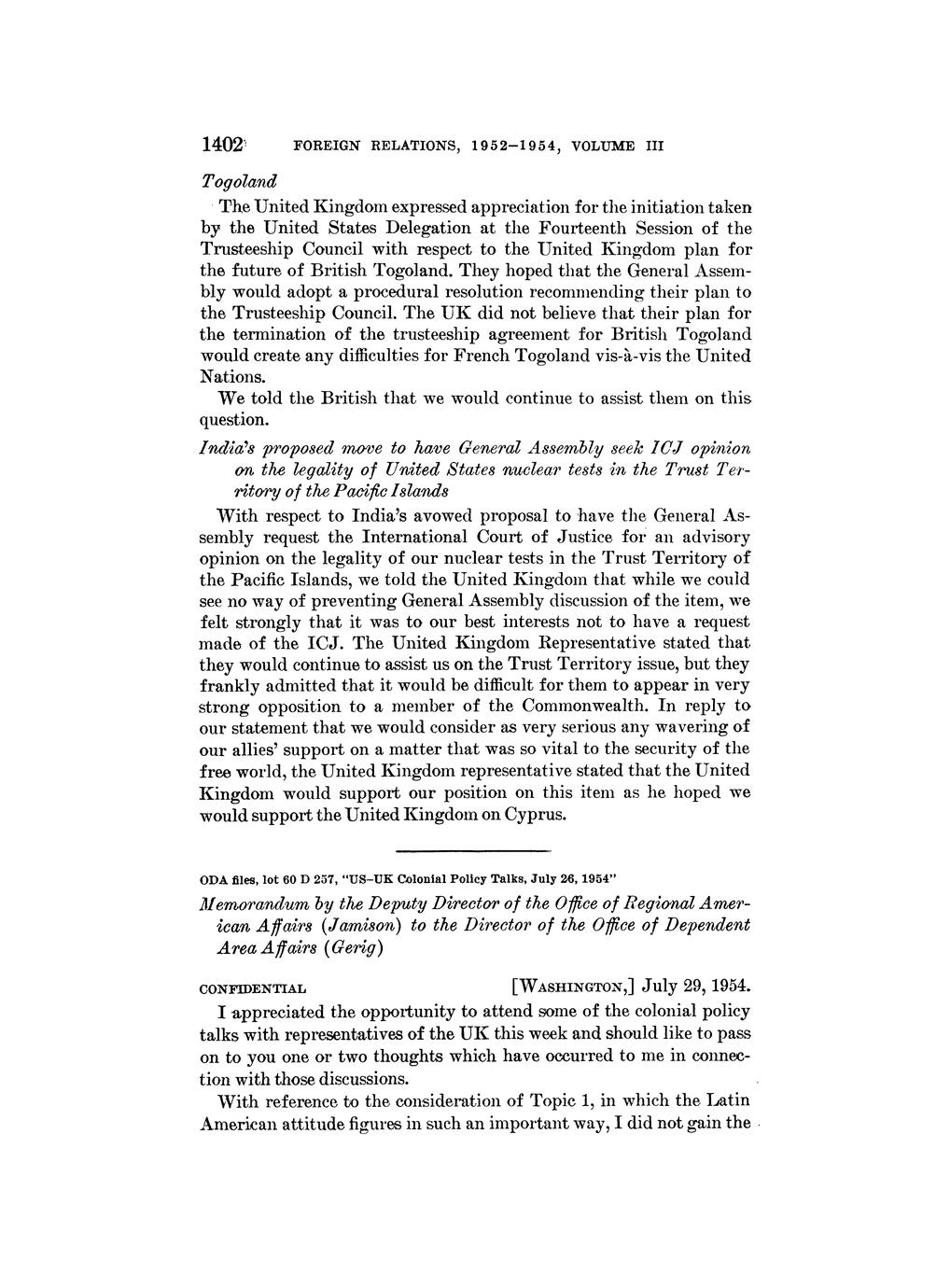 1402 FOREIGN RELATIONS, 1952–1954, VOLUME III

Togoland

The United Kingdom expressed appreciation for the initiation taken by the United States Delegation at the Fourteenth Session of the Trusteeship Council with respect to the United Kingdom plan for the future of British Togoland. They hoped that the General Assembly would adopt a procedural resolution recommending their plan to the Trusteeship Council. The UK did not believe that their plan for the termination of the trusteeship agreement for British Togoland would create any difficulties for French Togoland vis-à-vis the United Nations.

We told the British that we would continue to assist them on this question.

India's proposed move to have General Assembly seek ICJ opinion on the legality of United States nuclear tests in the Trust Territory of the Pacific Islands

With respect to India's avowed proposal to have the General Assembly request the International Court of Justice for an advisory opinion on the legality of our nuclear tests in the Trust Territory of the Pacific Islands, we told the United Kingdom that while we could see no way of preventing General Assembly discussion of the item, we felt strongly that it was to our best interests not to have a request made of the ICJ. The United Kingdom Representative stated that they would continue to assist us on the Trust Territory issue, but they frankly admitted that it would be difficult for them to appear in very strong opposition to a member of the Commonwealth. In reply to our statement that we would consider as very serious any wavering of our allies' support on a matter that was so vital to the security of the free world, the United Kingdom representative stated that the United Kingdom would support our position on this item as he hoped we would support the United Kingdom on Cyprus.

ODA files, lot 60 D 257, "US–UK Colonial Policy Talks, July 26, 1954"

Memorandum by the Deputy Director of the Office of Regional American Affairs (Jamison) to the Director of the Office of Dependent Area Affairs (Gerig)

CONFIDENTIAL [WASHINGTON,] July 29, 1954.

I appreciated the opportunity to attend some of the colonial policy talks with representatives of the UK this week and should like to pass on to you one or two thoughts which have occurred to me in connection with those discussions.

With reference to the consideration of Topic 1, in which the Latin American attitude figures in such an important way, I did not gain the